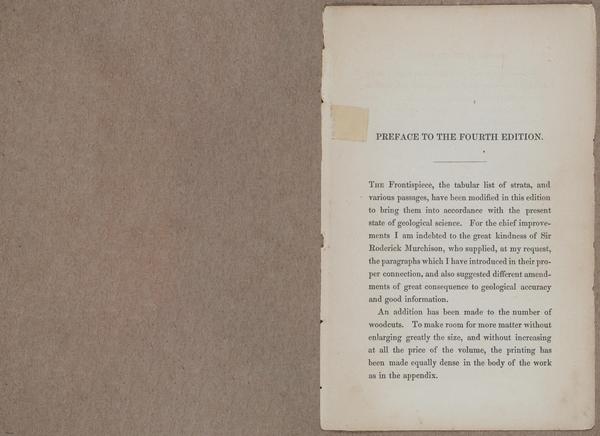 PREFACE TO THE FOURTH EDITION.

The Frontispiece, the tabular list of strata, and various passages, have been modified in this edition to bring them into accordance with the present state of geological science. For the chief improvements I am indebted to the great kindness of Sir Roderick Murchison, who supplied, at my request, the paragraphs which I have introduced in their proper connection, and also suggested different amendments of great consequence to geological accuracy and good information.

An addition has been made to the number of woodcuts. To make room for more matter without enlarging greatly the size, and without increasing at all the price of the volume, the printing has been made equally dense in the body of the work as in the appendix.